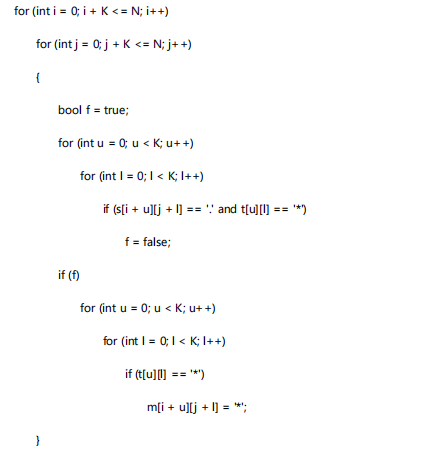 for (int i = 0; i + K <= N; i++)

for (int j = 0; j + K <= N; j++)

{

bool f = true;

for (int u = 0; u < K; u++)

for (int l = 0; l < K; l++)

if (s[i + u][j + l] == '.' and t[u][l] == '*')

f = false;

if (f)

for (int u = 0; u < K; u++)

for (int l = 0; l < K; l++)

if (t[u][l] == '*')

m[i + u][j + l] = '*';

}